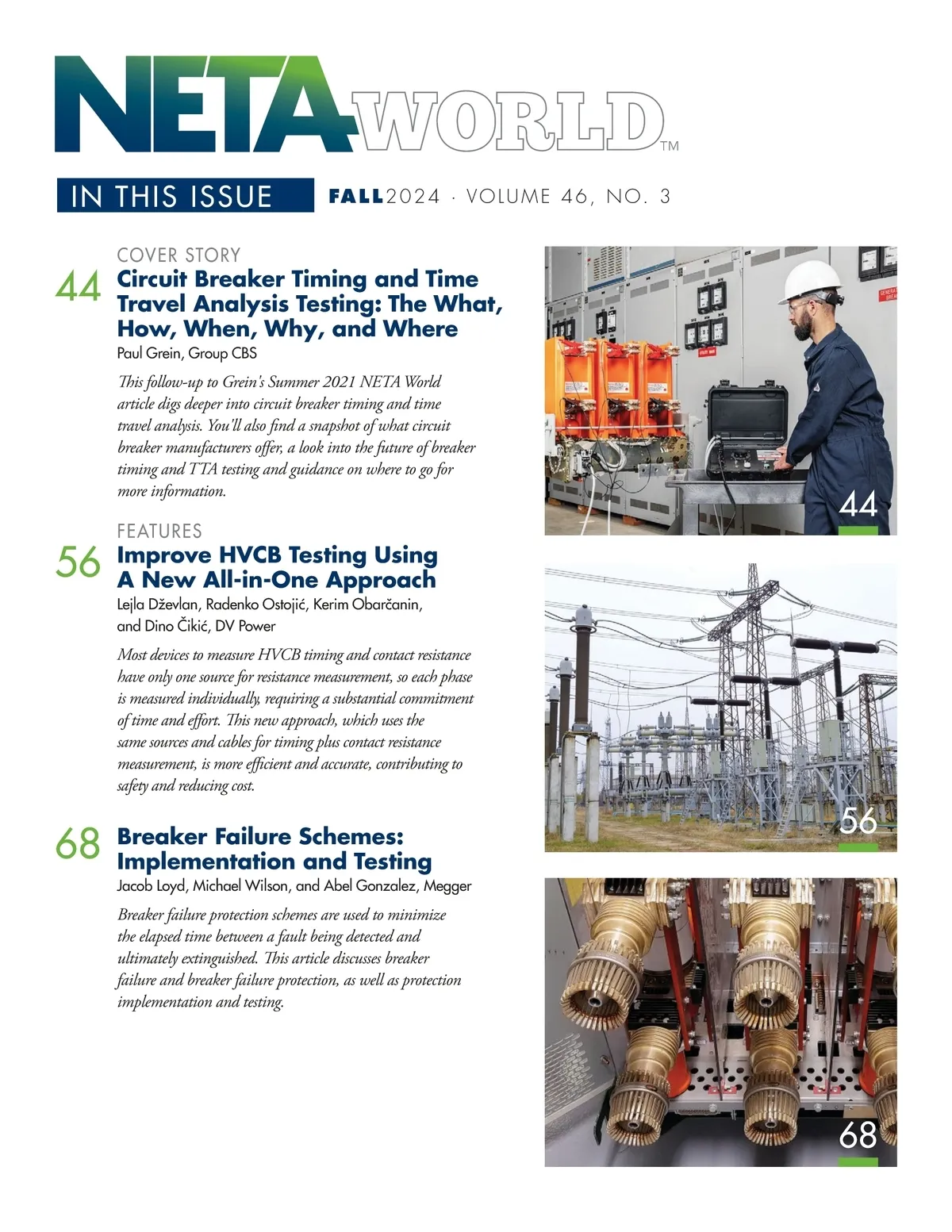 NETA WORLD™

IN THIS ISSUE

FALL2024 · VOLUME 46, NO. 3

COVER STORY

44 Circuit Breaker Timing and Time Travel Analysis Testing: The What, How, When, Why, and Where

Paul Grein, Group CBS

This follow-up to Grein's Summer 2021 NETA World article digs deeper into circuit breaker timing and time travel analysis. You'll also find a snapshot of what circuit breaker manufacturers offer, a look into the future of breaker timing and TTA testing and guidance on where to go for more information.

FEATURES

56 Improve HVCB Testing Using A New All-in-One Approach

Lejla Dževlan, Radenko Ostojić, Kerim Obarčanin, and Dino Čikić, DV Power

Most devices to measure HVCB timing and contact resistance have only one source for resistance measurement, so each phase is measured individually, requiring a substantial commitment of time and effort. This new approach, which uses the same sources and cables for timing plus contact resistance measurement, is more efficient and accurate, contributing to safety and reducing cost.

68 Breaker Failure Schemes: Implementation and Testing

Jacob Loyd, Michael Wilson, and Abel Gonzalez, Megger

Breaker failure protection schemes are used to minimize the elapsed time between a fault being detected and ultimately extinguished. This article discusses breaker failure and breaker failure protection, as well as protection implementation and testing.

44

56

68